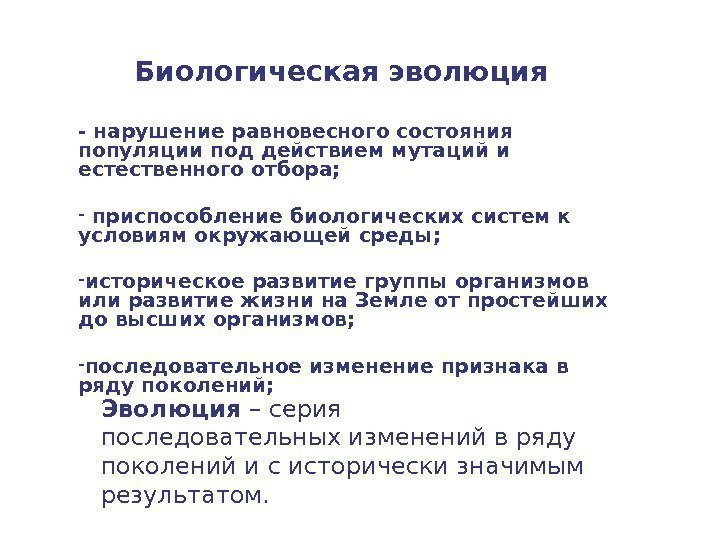 Биологическая эволюция

- нарушение равновесного состояния популяции под действием мутаций и естественного отбора;

- приспособление биологических систем к условиям окружающей среды;

-историческое развитие группы организмов или развитие жизни на Земле от простейших до высших организмов;

-последовательное изменение признака в ряду поколений;

Эволюция – серия последовательных изменений в ряду поколений и с исторически значимым результатом.